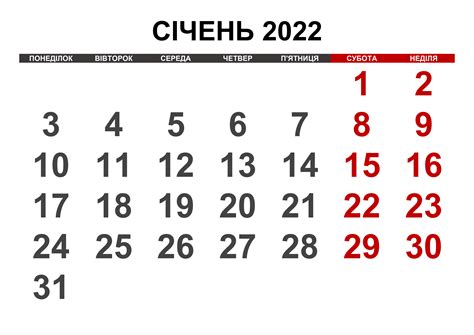 СІЧЕНЬ 2022

| ПОНЕДІЛОК | ВІВТОРОК | СЕРЕДА | ЧЕТВЕР | П'ЯТНИЦЯ | СУБОТА | НЕДІЛЯ |
|---|---|---|---|---|---|---|
| | | | | | 1 | 2 |
| 3 | 4 | 5 | 6 | 7 | 8 | 9 |
| 10 | 11 | 12 | 13 | 14 | 15 | 16 |
| 17 | 18 | 19 | 20 | 21 | 22 | 23 |
| 24 | 25 | 26 | 27 | 28 | 29 | 30 |
| 31 | | | | | | |